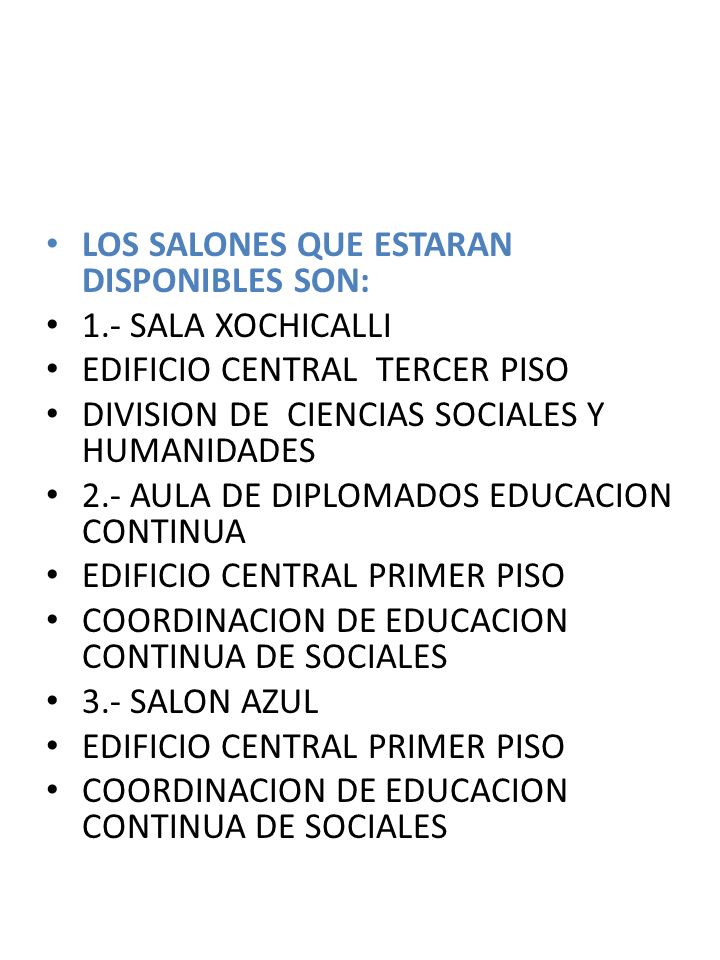 • LOS SALONES QUE ESTARAN DISPONIBLES SON:
• 1.- SALA XOCHICALLI
• EDIFICIO CENTRAL TERCER PISO
• DIVISION DE CIENCIAS SOCIALES Y HUMANIDADES
• 2.- AULA DE DIPLOMADOS EDUCACION CONTINUA
• EDIFICIO CENTRAL PRIMER PISO
• COORDINACION DE EDUCACION CONTINUA DE SOCIALES
• 3.- SALON AZUL
• EDIFICIO CENTRAL PRIMER PISO
• COORDINACION DE EDUCACION CONTINUA DE SOCIALES